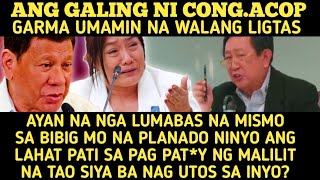 ANG GALING NI CONG.ACOP
GARMA UMAMIN NA WALANG LIGTAS

AYAN NA NGA LUMABAS NA MISMO SA BIBIG MO NA PLANADO NINYO ANG LAHAT PATI SA PAG PAT*Y NG MALILIT NA TAO SIYA BA NAG UTOS SA INYO?